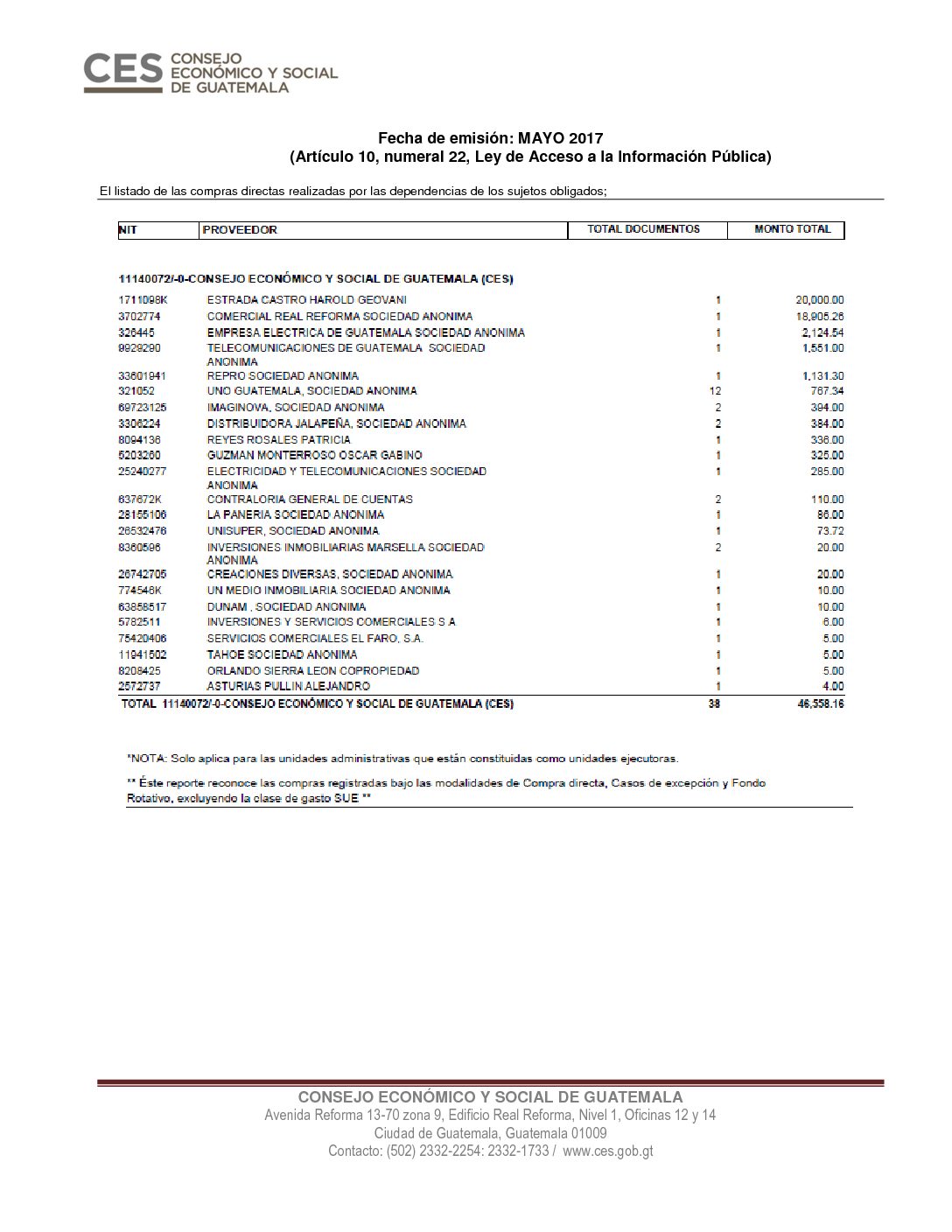 CES CONSEJO ECONÓMICO Y SOCIAL DE GUATEMALA

Fecha de emisión: MAYO 2017
(Artículo 10, numeral 22, Ley de Acceso a la Información Pública)

El listado de las compras directas realizadas por las dependencias de los sujetos obligados;

| NIT | PROVEEDOR | TOTAL DOCUMENTOS | MONTO TOTAL |
|---|---|---|---|
| 11140072/-0-CONSEJO ECONÓMICO Y SOCIAL DE GUATEMALA (CES) | | | |
| 1711098K | ESTRADA CASTRO HAROLD GEOVANI | 1 | 20,000.00 |
| 3702774 | COMERCIAL REAL REFORMA SOCIEDAD ANONIMA | 1 | 18,905.26 |
| 326445 | EMPRESA ELECTRICA DE GUATEMALA SOCIEDAD ANONIMA | 1 | 2,124.54 |
| 9929290 | TELECOMUNICACIONES DE GUATEMALA SOCIEDAD ANONIMA | 1 | 1,551.00 |
| 33601941 | REPRO SOCIEDAD ANONIMA | 1 | 1,131.30 |
| 321052 | UNO GUATEMALA, SOCIEDAD ANONIMA | 12 | 767.34 |
| 69723125 | IMAGINOVA, SOCIEDAD ANONIMA | 2 | 394.00 |
| 3306224 | DISTRIBUIDORA JALAPEÑA, SOCIEDAD ANONIMA | 2 | 384.00 |
| 8094136 | REYES ROSALES PATRICIA | 1 | 336.00 |
| 5203260 | GUZMAN MONTERROSO OSCAR GABINO | 1 | 325.00 |
| 25240277 | ELECTRICIDAD Y TELECOMUNICACIONES SOCIEDAD ANONIMA | 1 | 285.00 |
| 637672K | CONTRALORIA GENERAL DE CUENTAS | 2 | 110.00 |
| 28155106 | LA PANERIA SOCIEDAD ANONIMA | 1 | 86.00 |
| 26532476 | UNISUPER, SOCIEDAD ANONIMA | 1 | 73.72 |
| 8360596 | INVERSIONES INMOBILIARIAS MARSELLA SOCIEDAD ANONIMA | 2 | 20.00 |
| 26742705 | CREACIONES DIVERSAS, SOCIEDAD ANONIMA | 1 | 20.00 |
| 774546K | UN MEDIO INMOBILIARIA SOCIEDAD ANONIMA | 1 | 10.00 |
| 63858517 | DUNAM , SOCIEDAD ANONIMA | 1 | 10.00 |
| 5782511 | INVERSIONES Y SERVICIOS COMERCIALES S A | 1 | 6.00 |
| 75420406 | SERVICIOS COMERCIALES EL FARO, S.A. | 1 | 5.00 |
| 11941502 | TAHOE SOCIEDAD ANONIMA | 1 | 5.00 |
| 8208425 | ORLANDO SIERRA LEON COPROPIEDAD | 1 | 5.00 |
| 2572737 | ASTURIAS PULLIN ALEJANDRO | 1 | 4.00 |
| TOTAL 11140072/-0-CONSEJO ECONÓMICO Y SOCIAL DE GUATEMALA (CES) | | 38 | 46,558.16 |

*NOTA: Solo aplica para las unidades administrativas que están constituidas como unidades ejecutoras.

** Éste reporte reconoce las compras registradas bajo las modalidades de Compra directa, Casos de excepción y Fondo Rotativo, excluyendo la clase de gasto SUE **

CONSEJO ECONÓMICO Y SOCIAL DE GUATEMALA
Avenida Reforma 13-70 zona 9, Edificio Real Reforma, Nivel 1, Oficinas 12 y 14
Ciudad de Guatemala, Guatemala 01009
Contacto: (502) 2332-2254: 2332-1733 / www.ces.gob.gt